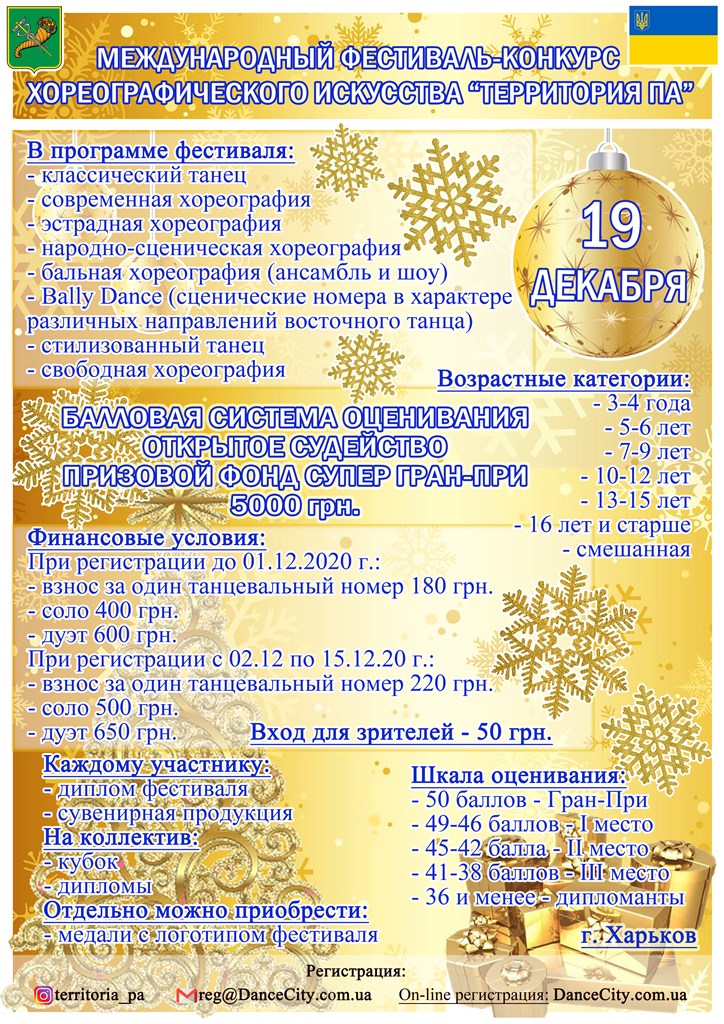 МЕЖДУНАРОДНЫЙ ФЕСТИВАЛЬ-КОНКУРС ХОРЕОГРАФИЧЕСКОГО ИСКУССТВА "ТЕРРИТОРИЯ ПА"

В программе фестиваля:
- классический танец
- современная хореография
- эстрадная хореография
- народно-сценическая хореография
- бальная хореография (ансамбль и шоу)
- Bally Dance (сценические номера в характере различных направлений восточного танца)
- стилизованный танец
- свободная хореография

19 ДЕКАБРЯ

Возрастные категории:
- 3-4 года
- 5-6 лет
- 7-9 лет
- 10-12 лет
- 13-15 лет
- 16 лет и старше
- смешанная

БАЛЛОВАЯ СИСТЕМА ОЦЕНИВАНИЯ
ОТКРЫТОЕ СУДЕЙСТВО
ПРИЗОВОЙ ФОНД СУПЕР ГРАН-ПРИ
5000 грн.

Финансовые условия:
При регистрации до 01.12.2020 г.:
- взнос за один танцевальный номер 180 грн.
- соло 400 грн.
- дуэт 600 грн.
При регистрации с 02.12 по 15.12.20 г.:
- взнос за один танцевальный номер 220 грн.
- соло 500 грн.
- дуэт 650 грн.

Вход для зрителей - 50 грн.

Каждому участнику:
- диплом фестиваля
- сувенирная продукция
На коллектив:
- кубок
- дипломы
Отдельно можно приобрести:
- медали с логотипом фестиваля

Шкала оценивания:
- 50 баллов - Гран-При
- 49-46 баллов - I место
- 45-42 балла - II место
- 41-38 баллов - III место
- 36 и менее - дипломанты

г. Харьков

Регистрация:
territoria_pa reg@DanceCity.com.ua On-line регистрация: DanceCity.com.ua